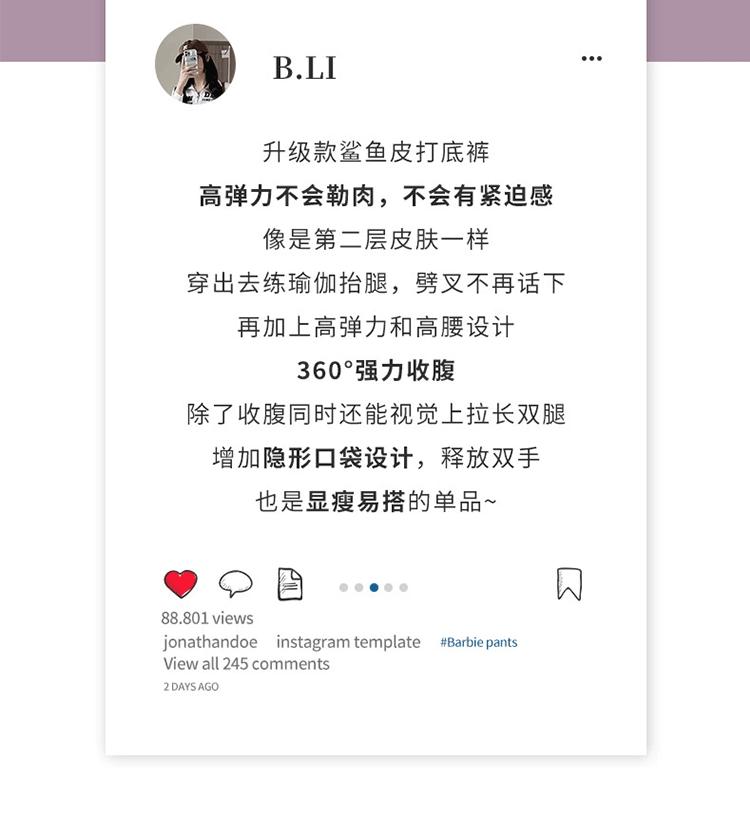 B.LI

升级款鲨鱼皮打底裤
高弹力不会勒肉，不会有紧迫感
像是第二层皮肤一样
穿出去练瑜伽抬腿，劈叉不再话下
再加上高弹力和高腰设计
360°强力收腹
除了收腹同时还能视觉上拉长双腿
增加隐形口袋设计，释放双手
也是显瘦易搭的单品~

88.801 views
jonathandoe instagram template #Barbie pants
View all 245 comments
2 DAYS AGO